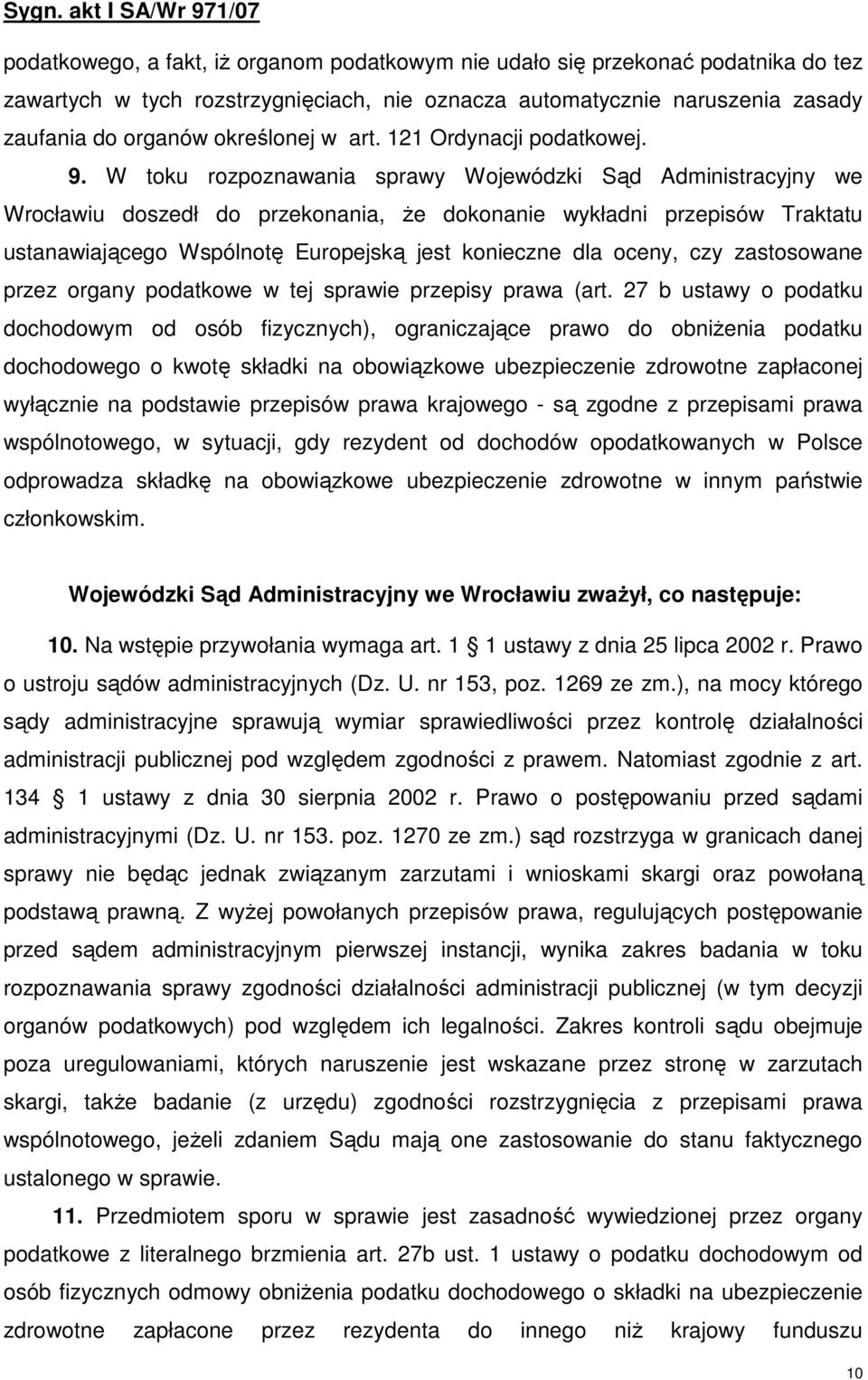 Sygn. akt I SA/Wr 971/07

podatkowego, a fakt, iż organom podatkowym nie udało się przekonać podatnika do tez zawartych w tych rozstrzygnięciach, nie oznacza automatycznie naruszenia zasady zaufania do organów określonej w art. 121 Ordynacji podatkowej.

9. W toku rozpoznawania sprawy Wojewódzki Sąd Administracyjny we Wrocławiu doszedł do przekonania, że dokonanie wykładni przepisów Traktatu ustanawiającego Wspólnotę Europejską jest konieczne dla oceny, czy zastosowane przez organy podatkowe w tej sprawie przepisy prawa (art. 27 b ustawy o podatku dochodowym od osób fizycznych), ograniczające prawo do obniżenia podatku dochodowego o kwotę składki na obowiązkowe ubezpieczenie zdrowotne zapłaconej wyłącznie na podstawie przepisów prawa krajowego - są zgodne z przepisami prawa wspólnotowego, w sytuacji, gdy rezydent od dochodów opodatkowanych w Polsce odprowadza składkę na obowiązkowe ubezpieczenie zdrowotne w innym państwie członkowskim.

Wojewódzki Sąd Administracyjny we Wrocławiu zważył, co następuje:

10. Na wstępie przywołania wymaga art. 1 1 ustawy z dnia 25 lipca 2002 r. Prawo o ustroju sądów administracyjnych (Dz. U. nr 153, poz. 1269 ze zm.), na mocy którego sądy administracyjne sprawują wymiar sprawiedliwości przez kontrolę działalności administracji publicznej pod względem zgodności z prawem. Natomiast zgodnie z art. 134 1 ustawy z dnia 30 sierpnia 2002 r. Prawo o postępowaniu przed sądami administracyjnymi (Dz. U. nr 153. poz. 1270 ze zm.) sąd rozstrzyga w granicach danej sprawy nie będąc jednak związanym zarzutami i wnioskami skargi oraz powołaną podstawą prawną. Z wyżej powołanych przepisów prawa, regulujących postępowanie przed sądem administracyjnym pierwszej instancji, wynika zakres badania w toku rozpoznania sprawy zgodności działalności administracji publicznej (w tym decyzji organów podatkowych) pod względem ich legalności. Zakres kontroli sądu obejmuje poza uregulowaniami, których naruszenie jest wskazane przez stronę w zarzutach skargi, także badanie (z urzędu) zgodności rozstrzygnięcia z przepisami prawa wspólnotowego, jeżeli zdaniem Sądu mają one zastosowanie do stanu faktycznego ustalonego w sprawie.

11. Przedmiotem sporu w sprawie jest zasadność wywiedzionej przez organy podatkowe z literalnego brzmienia art. 27b ust. 1 ustawy o podatku dochodowym od osób fizycznych odmowy obniżenia podatku dochodowego o składki na ubezpieczenie zdrowotne zapłacone przez rezydenta do innego niż krajowy funduszu

10